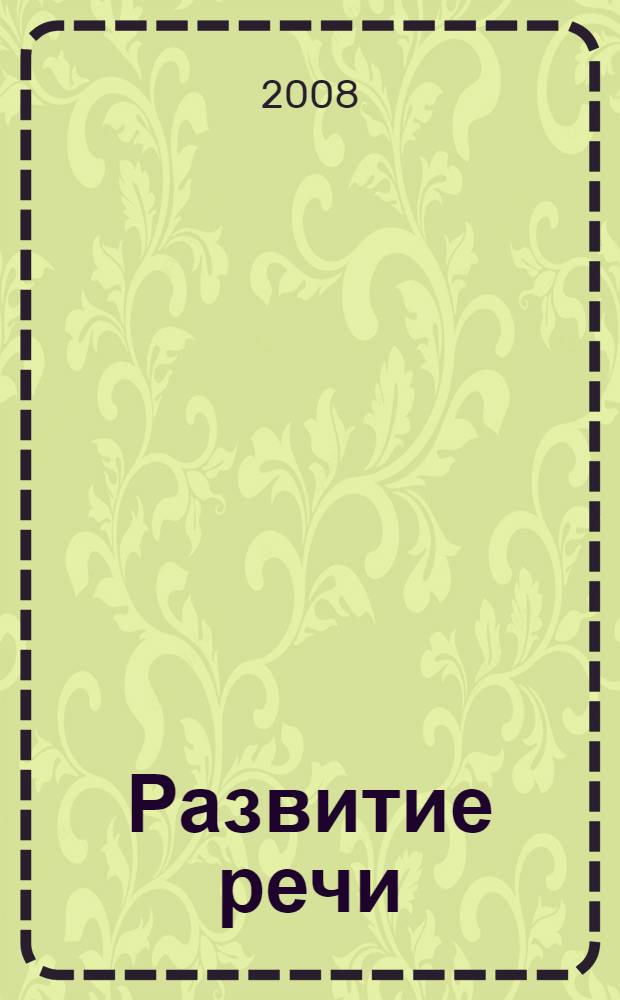 2008

Развитие речи